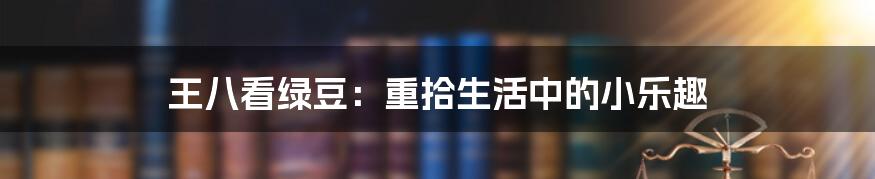 王八看绿豆：重拾生活中的小乐趣